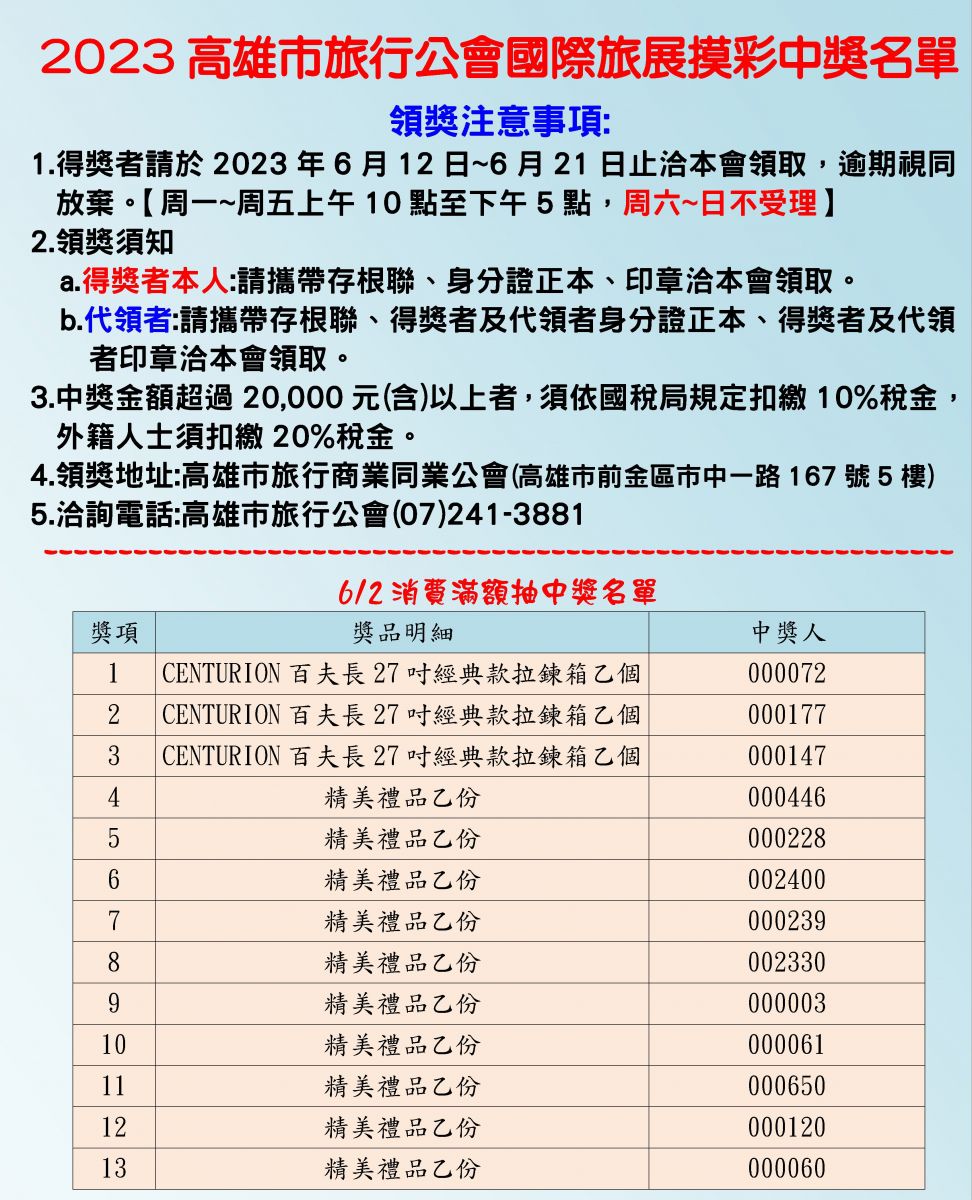 2023 高雄市旅行公會國際旅展摸彩中獎名單

領獎注意事項:

1.得獎者請於 2023 年 6 月 12 日~6 月 21 日止洽本會領取，逾期視同放棄。【周一~周五上午 10 點至下午 5 點，周六~日不受理】

2.領獎須知

a.得獎者本人:請攜帶存根聯、身分證正本、印章洽本會領取。

b.代領者:請攜帶存根聯、得獎者及代領者身分證正本、得獎者及代領者印章洽本會領取。

3.中獎金額超過 20,000 元(含)以上者，須依國稅局規定扣繳 10%稅金，外籍人士須扣繳 20%稅金。

4.領獎地址:高雄市旅行商業同業公會(高雄市前金區市中一路 167 號 5 樓)

5.洽詢電話:高雄市旅行公會(07)241-3881

6/2 消費滿額抽中獎名單

| 獎項 | 獎品明細 | 中獎人 |
|---|---|---|
| 1 | CENTURION 百夫長 27 吋經典款拉鍊箱乙個 | 000072 |
| 2 | CENTURION 百夫長 27 吋經典款拉鍊箱乙個 | 000177 |
| 3 | CENTURION 百夫長 27 吋經典款拉鍊箱乙個 | 000147 |
| 4 | 精美禮品乙份 | 000446 |
| 5 | 精美禮品乙份 | 000228 |
| 6 | 精美禮品乙份 | 002400 |
| 7 | 精美禮品乙份 | 000239 |
| 8 | 精美禮品乙份 | 002330 |
| 9 | 精美禮品乙份 | 000003 |
| 10 | 精美禮品乙份 | 000061 |
| 11 | 精美禮品乙份 | 000650 |
| 12 | 精美禮品乙份 | 000120 |
| 13 | 精美禮品乙份 | 000060 |